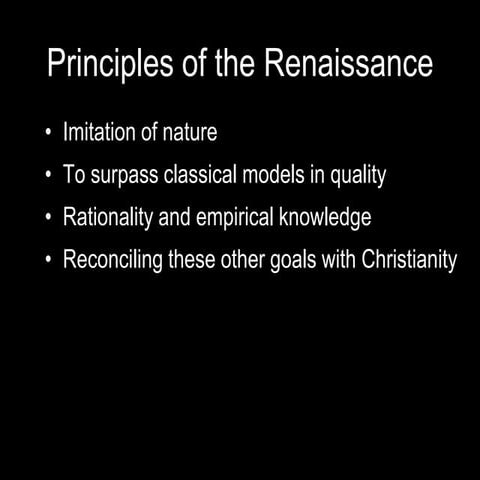 Principles of the Renaissance

• Imitation of nature
• To surpass classical models in quality
• Rationality and empirical knowledge
• Reconciling these other goals with Christianity